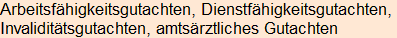 Arbeitsfähigkeitsgutachten, Dienstfähigkeitsgutachten, Invaliditätsgutachten, amtsärztliches Gutachten